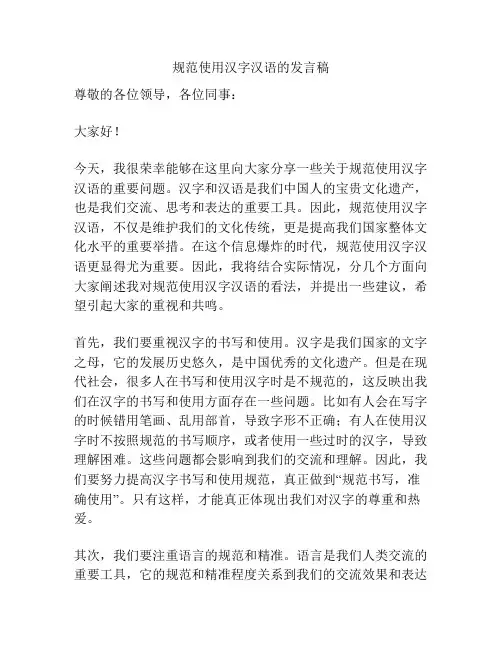 规范使用汉字汉语的发言稿

尊敬的各位领导，各位同事：

大家好！

今天，我很荣幸能够在这里向大家分享一些关于规范使用汉字汉语的重要问题。汉字和汉语是我们中国人的宝贵文化遗产，也是我们交流、思考和表达的重要工具。因此，规范使用汉字汉语，不仅是维护我们的文化传统，更是提高我们国家整体文化水平的重要举措。在这个信息爆炸的时代，规范使用汉字汉语更显得尤为重要。因此，我将结合实际情况，分几个方面向大家阐述我对规范使用汉字汉语的看法，并提出一些建议，希望引起大家的重视和共鸣。

首先，我们要重视汉字的书写和使用。汉字是我们国家的文字之母，它的发展历史悠久，是中国优秀的文化遗产。但是在现代社会，很多人在书写和使用汉字时是不规范的，这反映出我们在汉字的书写和使用方面存在一些问题。比如有人会在写字的时候错用笔画、乱用部首，导致字形不正确；有人在使用汉字时不按照规范的书写顺序，或者使用一些过时的汉字，导致理解困难。这些问题都会影响到我们的交流和理解。因此，我们要努力提高汉字书写和使用规范，真正做到“规范书写，准确使用”。只有这样，才能真正体现出我们对汉字的尊重和热爱。

其次，我们要注重语言的规范和精准。语言是我们人类交流的重要工具，它的规范和精准程度关系到我们的交流效果和表达